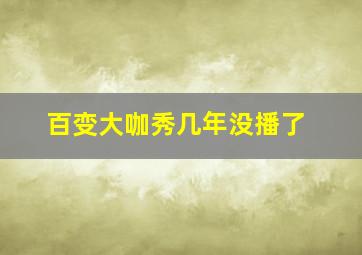 百变大咖秀几年没播了